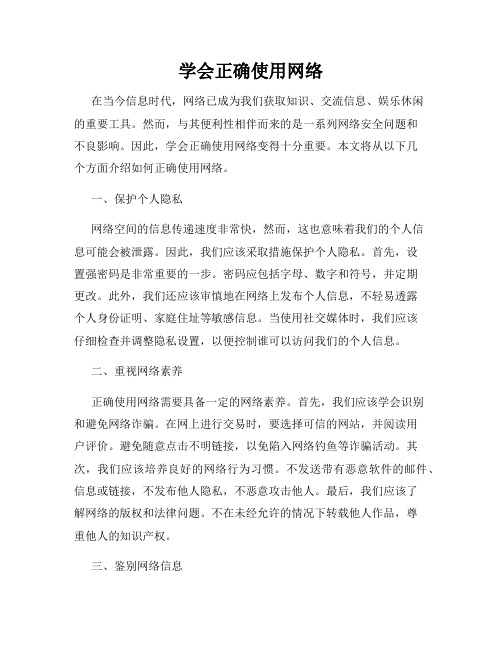 学会正确使用网络

在当今信息时代，网络已成为我们获取知识、交流信息、娱乐休闲的重要工具。然而，与其便利性相伴而来的是一系列网络安全问题和不良影响。因此，学会正确使用网络变得十分重要。本文将从以下几个方面介绍如何正确使用网络。

一、保护个人隐私

网络空间的信息传递速度非常快，然而，这也意味着我们的个人信息可能会被泄露。因此，我们应该采取措施保护个人隐私。首先，设置强密码是非常重要的一步。密码应包括字母、数字和符号，并定期更改。此外，我们还应该审慎地在网络上发布个人信息，不轻易透露个人身份证明、家庭住址等敏感信息。当使用社交媒体时，我们应该仔细检查并调整隐私设置，以便控制谁可以访问我们的个人信息。

二、重视网络素养

正确使用网络需要具备一定的网络素养。首先，我们应该学会识别和避免网络诈骗。在网上进行交易时，要选择可信的网站，并阅读用户评价。避免随意点击不明链接，以免陷入网络钓鱼等诈骗活动。其次，我们应该培养良好的网络行为习惯。不发送带有恶意软件的邮件、信息或链接，不发布他人隐私，不恶意攻击他人。最后，我们应该了解网络的版权和法律问题。不在未经允许的情况下转载他人作品，尊重他人的知识产权。

三、鉴别网络信息